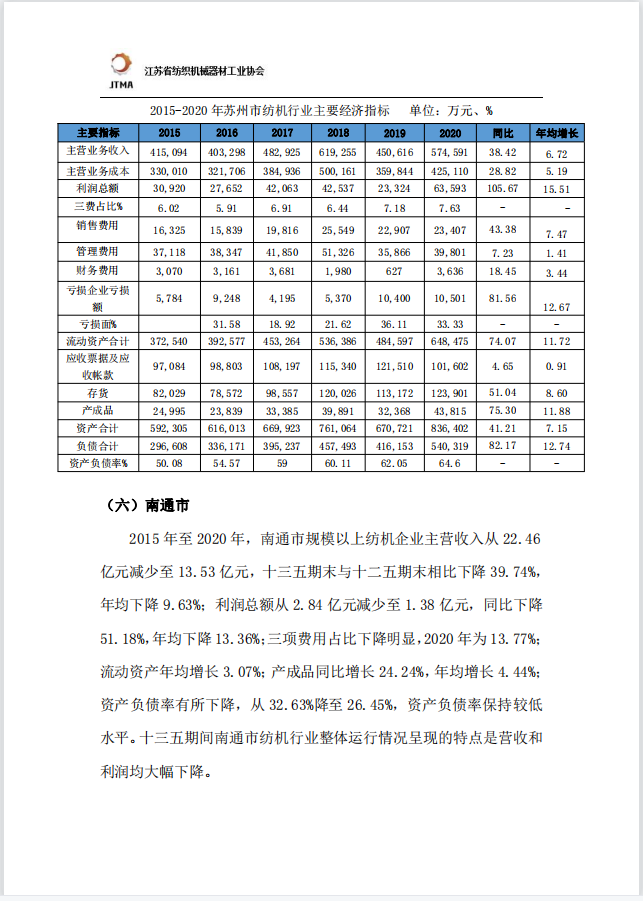 JTMA 江苏省纺织机械器材工业协会

2015-2020 年苏州市纺机行业主要经济指标　单位：万元、%

| 主要指标 | 2015 | 2016 | 2017 | 2018 | 2019 | 2020 | 同比 | 年均增长 |
|---|---|---|---|---|---|---|---|---|
| 主营业务收入 | 415,094 | 403,298 | 482,925 | 619,255 | 450,616 | 574,591 | 38.42 | 6.72 |
| 主营业务成本 | 330,010 | 321,706 | 384,936 | 500,161 | 359,844 | 425,110 | 28.82 | 5.19 |
| 利润总额 | 30,920 | 27,652 | 42,063 | 42,537 | 23,324 | 63,593 | 105.67 | 15.51 |
| 三费占比% | 6.02 | 5.91 | 6.91 | 6.44 | 7.18 | 7.63 | - | - |
| 销售费用 | 16,325 | 15,839 | 19,816 | 25,549 | 22,907 | 23,407 | 43.38 | 7.47 |
| 管理费用 | 37,118 | 38,347 | 41,850 | 51,326 | 35,866 | 39,801 | 7.23 | 1.41 |
| 财务费用 | 3,070 | 3,161 | 3,681 | 1,980 | 627 | 3,636 | 18.45 | 3.44 |
| 亏损企业亏损额 | 5,784 | 9,248 | 4,195 | 5,370 | 10,400 | 10,501 | 81.56 | 12.67 |
| 亏损面% | | 31.58 | 18.92 | 21.62 | 36.11 | 33.33 | - | |
| 流动资产合计 | 372,540 | 392,577 | 453,264 | 536,386 | 484,597 | 648,475 | 74.07 | 11.72 |
| 应收票据及应收帐款 | 97,084 | 98,803 | 108,197 | 115,340 | 121,510 | 101,602 | 4.65 | 0.91 |
| 存货 | 82,029 | 78,572 | 98,557 | 120,026 | 113,172 | 123,901 | 51.04 | 8.60 |
| 产成品 | 24,995 | 23,839 | 33,385 | 39,891 | 32,368 | 43,815 | 75.30 | 11.88 |
| 资产合计 | 592,305 | 616,013 | 669,923 | 761,064 | 670,721 | 836,402 | 41.21 | 7.15 |
| 负债合计 | 296,608 | 336,171 | 395,237 | 457,493 | 416,153 | 540,319 | 82.17 | 12.74 |
| 资产负债率% | 50.08 | 54.57 | 59 | 60.11 | 62.05 | 64.6 | - | - |

（六）南通市

2015 年至 2020 年，南通市规模以上纺机企业主营收入从 22.46 亿元减少至 13.53 亿元，十三五期末与十二五期末相比下降 39.74%，年均下降 9.63%；利润总额从 2.84 亿元减少至 1.38 亿元，同比下降 51.18%，年均下降 13.36%；三项费用占比下降明显，2020 年为 13.77%；流动资产年均增长 3.07%；产成品同比增长 24.24%，年均增长 4.44%；资产负债率有所下降，从 32.63%降至 26.45%，资产负债率保持较低水平。十三五期间南通市纺机行业整体运行情况呈现的特点是营收和利润均大幅下降。